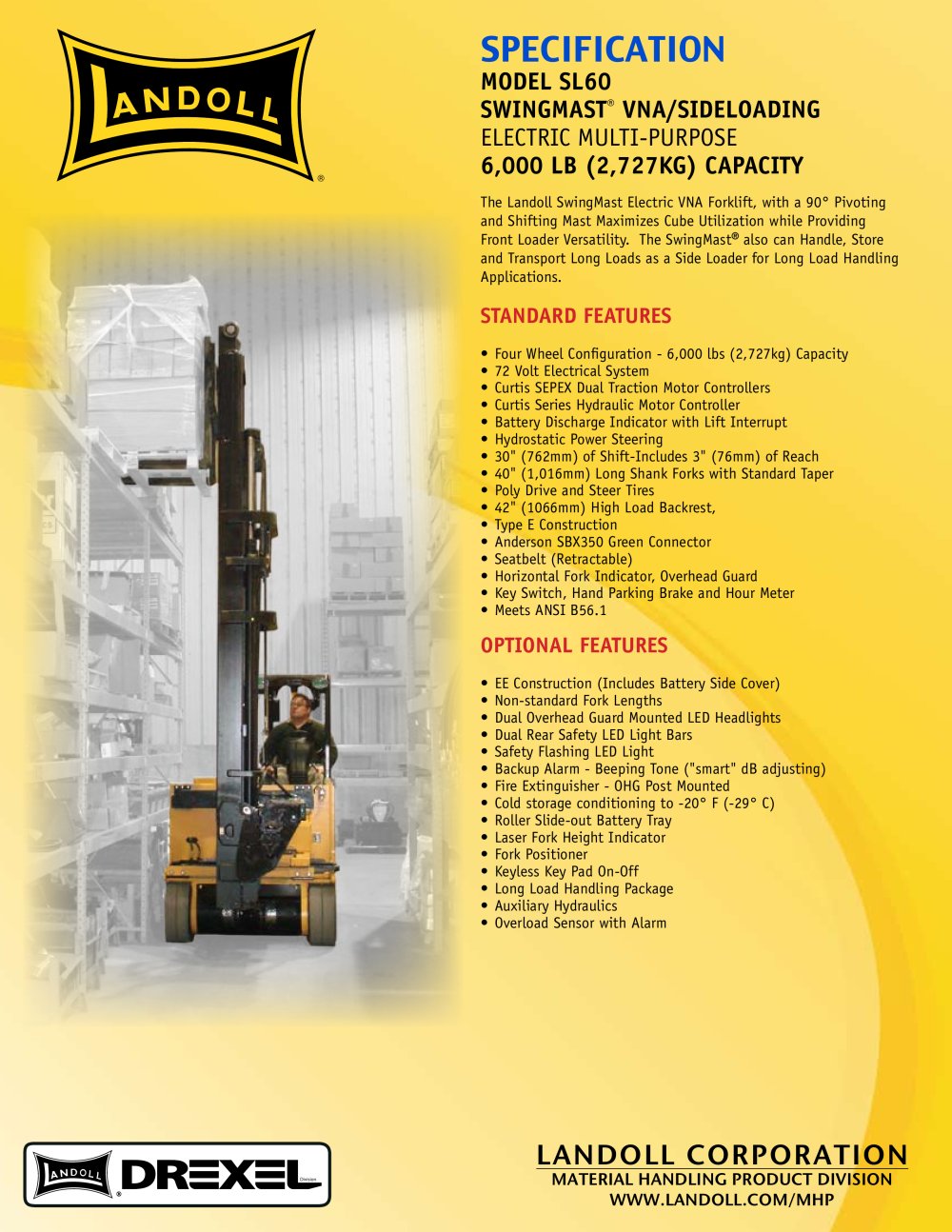 LANDOLL ®

SPECIFICATION
MODEL SL60
SWINGMAST® VNA/SIDELOADING
ELECTRIC MULTI-PURPOSE
6,000 LB (2,727KG) CAPACITY

The Landoll SwingMast Electric VNA Forklift, with a 90° Pivoting and Shifting Mast Maximizes Cube Utilization while Providing Front Loader Versatility. The SwingMast® also can Handle, Store and Transport Long Loads as a Side Loader for Long Load Handling Applications.

STANDARD FEATURES

• Four Wheel Configuration - 6,000 lbs (2,727kg) Capacity
• 72 Volt Electrical System
• Curtis SEPEX Dual Traction Motor Controllers
• Curtis Series Hydraulic Motor Controller
• Battery Discharge Indicator with Lift Interrupt
• Hydrostatic Power Steering
• 30" (762mm) of Shift-Includes 3" (76mm) of Reach
• 40" (1,016mm) Long Shank Forks with Standard Taper
• Poly Drive and Steer Tires
• 42" (1066mm) High Load Backrest,
• Type E Construction
• Anderson SBX350 Green Connector
• Seatbelt (Retractable)
• Horizontal Fork Indicator, Overhead Guard
• Key Switch, Hand Parking Brake and Hour Meter
• Meets ANSI B56.1

OPTIONAL FEATURES

• EE Construction (Includes Battery Side Cover)
• Non-standard Fork Lengths
• Dual Overhead Guard Mounted LED Headlights
• Dual Rear Safety LED Light Bars
• Safety Flashing LED Light
• Backup Alarm - Beeping Tone ("smart" dB adjusting)
• Fire Extinguisher - OHG Post Mounted
• Cold storage conditioning to -20° F (-29° C)
• Roller Slide-out Battery Tray
• Laser Fork Height Indicator
• Fork Positioner
• Keyless Key Pad On-Off
• Long Load Handling Package
• Auxiliary Hydraulics
• Overload Sensor with Alarm

LANDOLL ® DREXEL Division

LANDOLL CORPORATION
MATERIAL HANDLING PRODUCT DIVISION
WWW.LANDOLL.COM/MHP